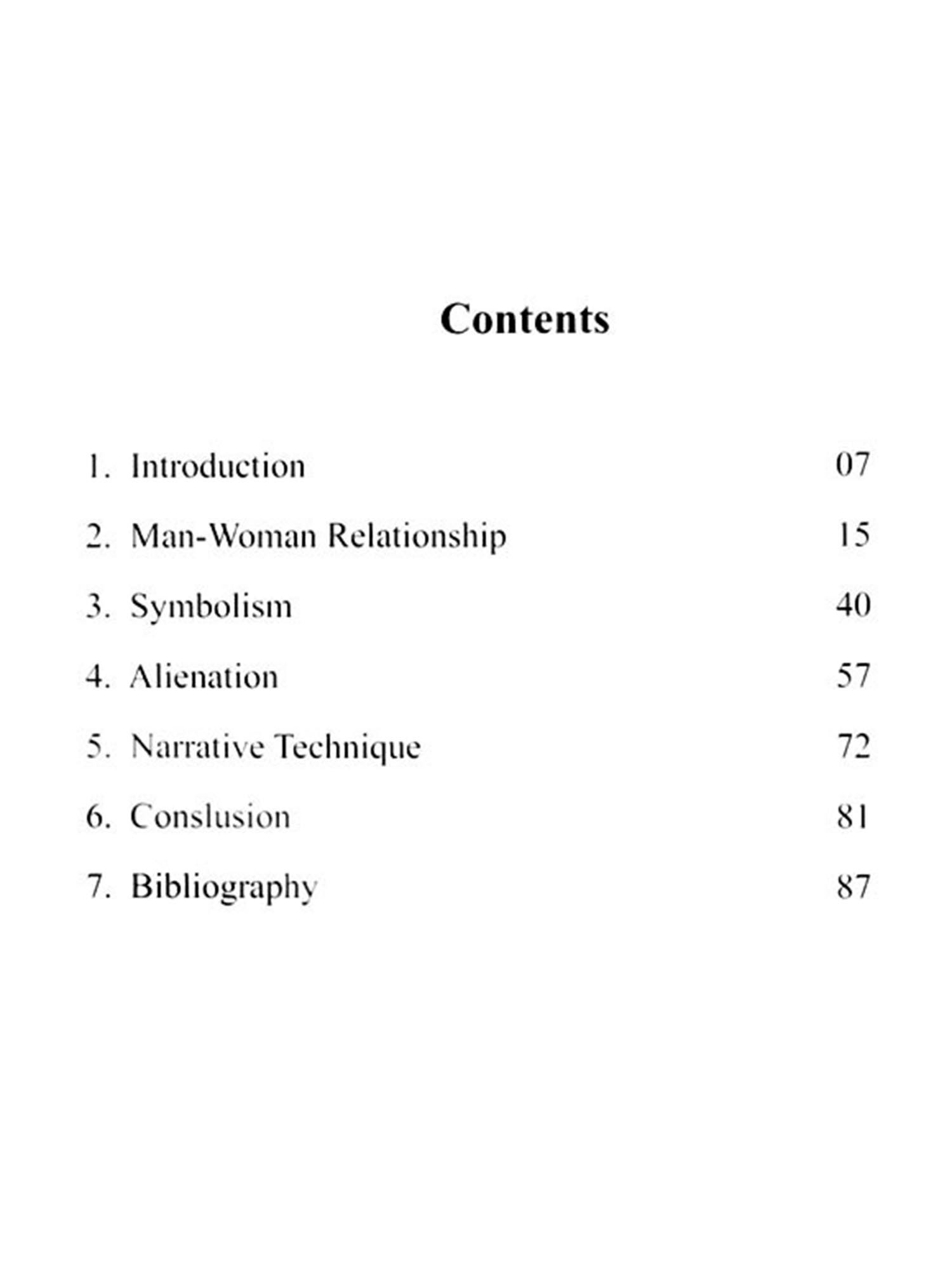 Contents

1. Introduction 07

2. Man-Woman Relationship 15

3. Symbolism 40

4. Alienation 57

5. Narrative Technique 72

6. Conslusion 81

7. Bibliography 87